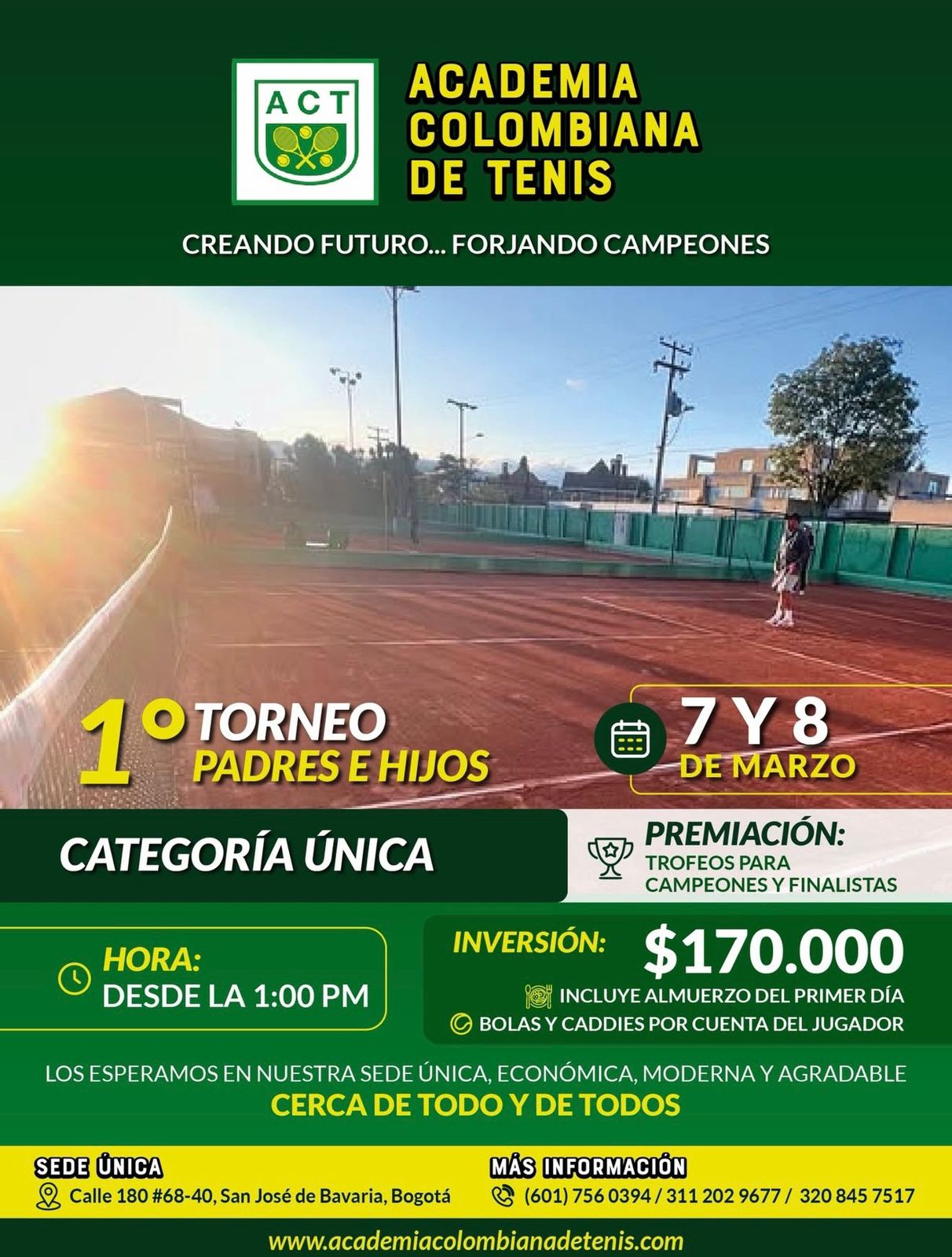 ACT

ACADEMIA COLOMBIANA DE TENIS

CREANDO FUTURO... FORJANDO CAMPEONES

1° TORNEO PADRES E HIJOS

7 Y 8 DE MARZO

CATEGORÍA ÚNICA

PREMIACIÓN:
TROFEOS PARA CAMPEONES Y FINALISTAS

HORA:
DESDE LA 1:00 PM

INVERSIÓN: $170.000
INCLUYE ALMUERZO DEL PRIMER DÍA
BOLAS Y CADDIES POR CUENTA DEL JUGADOR

LOS ESPERAMOS EN NUESTRA SEDE ÚNICA, ECONÓMICA, MODERNA Y AGRADABLE
CERCA DE TODO Y DE TODOS

SEDE ÚNICA
Calle 180 #68-40, San José de Bavaria, Bogotá

MÁS INFORMACIÓN
(601) 756 0394 / 311 202 9677 / 320 845 7517

www.academiacolombianadetenis.com